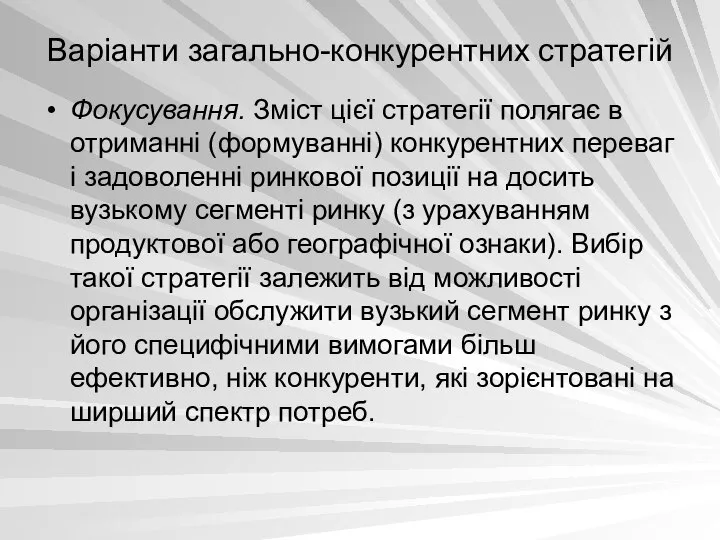 Варіанти загально-конкурентних стратегій

• Фокусування. Зміст цієї стратегії полягає в отриманні (формуванні) конкурентних переваг і задоволенні ринкової позиції на досить вузькому сегменті ринку (з урахуванням продуктової або географічної ознаки). Вибір такої стратегії залежить від можливості організації обслужити вузький сегмент ринку з його специфічними вимогами більш ефективно, ніж конкуренти, які зорієнтовані на ширший спектр потреб.